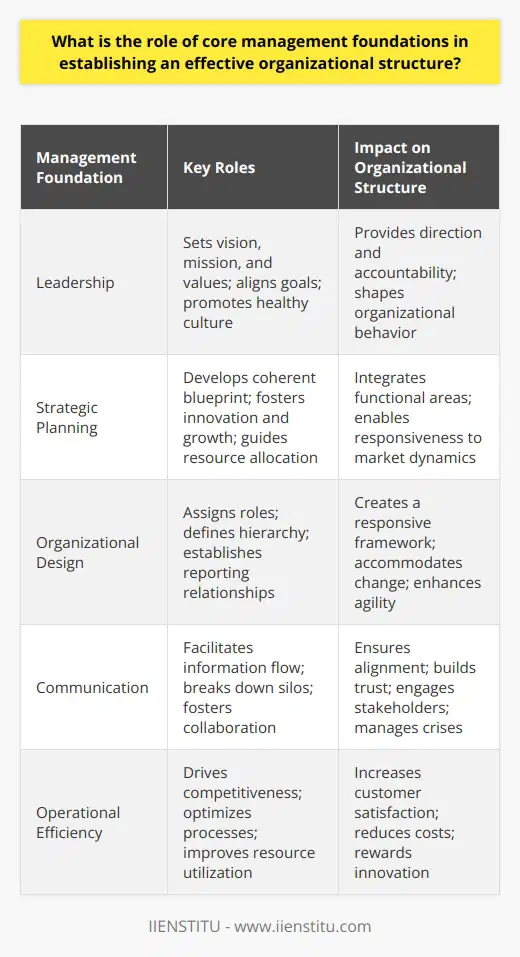 What is the role of core management foundations in establishing an effective organizational structure?

| Management Foundation | Key Roles | Impact on Organizational Structure |
|---|---|---|
| Leadership | Sets vision, mission, and values; aligns goals; promotes healthy culture | Provides direction and accountability; shapes organizational behavior |
| Strategic Planning | Develops coherent blueprint; fosters innovation and growth; guides resource allocation | Integrates functional areas; enables responsiveness to market dynamics |
| Organizational Design | Assigns roles; defines hierarchy; establishes reporting relationships | Creates a responsive framework; accommodates change; enhances agility |
| Communication | Facilitates information flow; breaks down silos; fosters collaboration | Ensures alignment; builds trust; engages stakeholders; manages crises |
| Operational Efficiency | Drives competitiveness; optimizes processes; improves resource utilization | Increases customer satisfaction; reduces costs; rewards innovation |

IIENSTITU - www.iienstitu.com